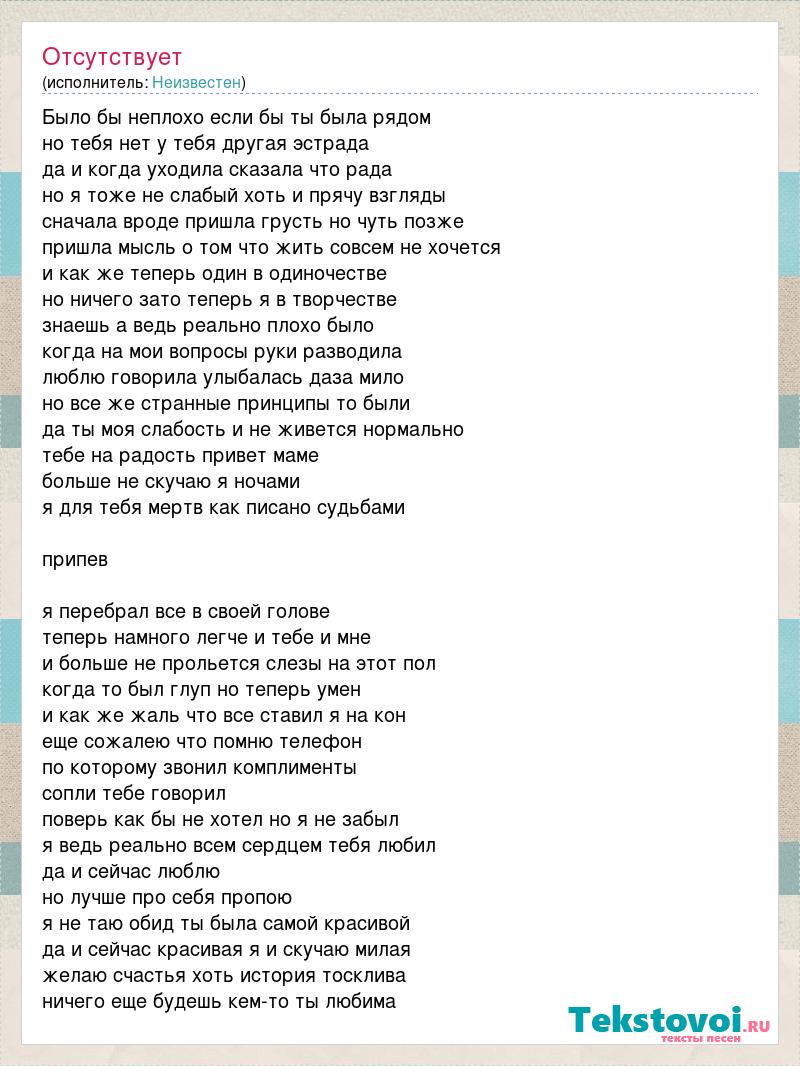 Отсутствует
(исполнитель: Неизвестен)

Было бы неплохо если бы ты была рядом
но тебя нет у тебя другая эстрада
да и когда уходила сказала что рада
но я тоже не слабый хоть и прячу взгляды
сначала вроде пришла грусть но чуть позже
пришла мысль о том что жить совсем не хочется
и как же теперь один в одиночестве
но ничего зато теперь я в творчестве
знаешь а ведь реально плохо было
когда на мои вопросы руки разводила
люблю говорила улыбалась даза мило
но все же странные принципы то были
да ты моя слабость и не живется нормально
тебе на радость привет маме
больше не скучаю я ночами
я для тебя мертв как писано судьбами

припев

я перебрал все в своей голове
теперь намного легче и тебе и мне
и больше не прольется слезы на этот пол
когда то был глуп но теперь умен
и как же жаль что все ставил я на кон
еще сожалею что помню телефон
по которому звонил комплименты
сопли тебе говорил
поверь как бы не хотел но я не забыл
я ведь реально всем сердцем тебя любил
да и сейчас люблю
но лучше про себя пропою
я не таю обид ты была самой красивой
да и сейчас красивая я и скучаю милая
желаю счастья хоть история тосклива
ничего еще будешь кем-то ты любима

Tekstovoi.RU
тексты песен